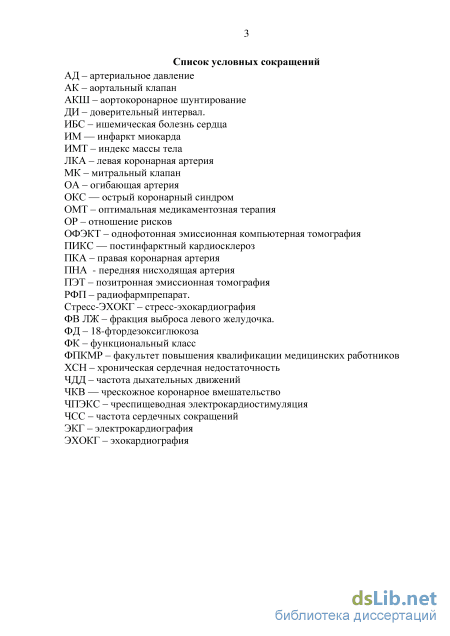 3

Список условных сокращений

АД – артериальное давление
АК – аортальный клапан
АКШ – аортокоронарное шунтирование
ДИ – доверительный интервал.
ИБС – ишемическая болезнь сердца
ИМ — инфаркт миокарда
ИМТ – индекс массы тела
ЛКА – левая коронарная артерия
МК – митральный клапан
ОА – огибающая артерия
ОКС — острый коронарный синдром
ОМТ – оптимальная медикаментозная терапия
ОР – отношение рисков
ОФЭКТ – однофотонная эмиссионная компьютерная томография
ПИКС — постинфарктный кардиосклероз
ПКА – правая коронарная артерия
ПНА - передняя нисходящая артерия
ПЭТ – позитронная эмиссионная томография
РФП – радиофармпрепарат.
Стресс-ЭХОКГ – стресс-эхокардиография
ФВ ЛЖ – фракция выброса левого желудочка.
ФД – 18-фтордезоксиглюкоза
ФК – функциональный класс
ФПКМР – факультет повышения квалификации медицинских работников
ХСН – хроническая сердечная недостаточность
ЧДД – частота дыхательных движений
ЧКВ — чрескожное коронарное вмешательство
ЧПЭКС – чреспищеводная электрокардиостимуляция
ЧСС – частота сердечных сокращений
ЭКГ – электрокардиография
ЭХОКГ – эхокардиография

dsLib.net
библиотека диссертаций